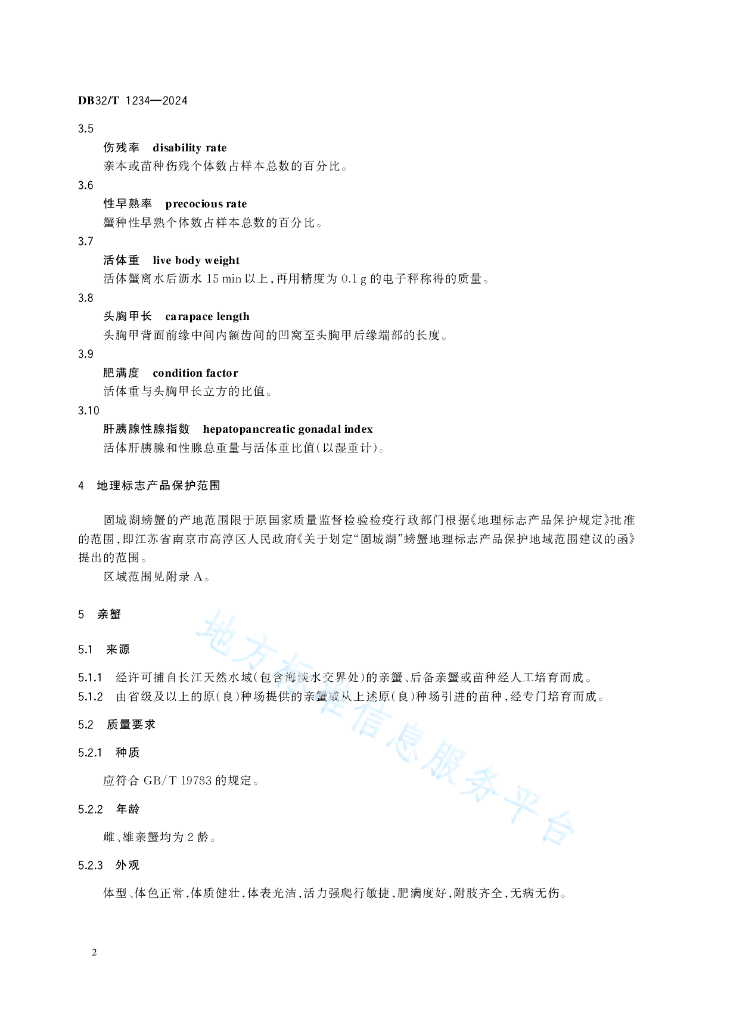 DB32/T 1234—2024

3.5
伤残率 disability rate
亲本或苗种伤残个体数占样本总数的百分比。

3.6
性早熟率 precocious rate
蟹种性早熟个体数占样本总数的百分比。

3.7
活体重 live body weight
活体蟹离水后沥水 15 min 以上，再用精度为 0.1 g 的电子秤称得的质量。

3.8
头胸甲长 carapace length
头胸甲背面前缘中间内额齿间的凹窝至头胸甲后缘端部的长度。

3.9
肥满度 condition factor
活体重与头胸甲长立方的比值。

3.10
肝胰腺性腺指数 hepatopancreatic gonadal index
活体肝胰腺和性腺总重量与活体重比值（以湿重计）。

4 地理标志产品保护范围

固城湖螃蟹的产地范围限于原国家质量监督检验检疫行政部门根据《地理标志产品保护规定》批准的范围，即江苏省南京市高淳区人民政府《关于划定"固城湖"螃蟹地理标志产品保护地域范围建议的函》提出的范围。

区域范围见附录 A。

5 亲蟹

5.1 来源

5.1.1 经许可捕自长江天然水域（包含海淡水交界处）的亲蟹、后备亲蟹或苗种经人工培育而成。

5.1.2 由省级及以上的原（良）种场提供的亲蟹或从上述原（良）种场引进的苗种，经专门培育而成。

5.2 质量要求

5.2.1 种质

应符合 GB/T 19783 的规定。

5.2.2 年龄

雌、雄亲蟹均为 2 龄。

5.2.3 外观

体型、体色正常，体质健壮，体表光洁，活力强爬行敏捷，肥满度好，附肢齐全，无病无伤。

地方标准信息服务平台

2